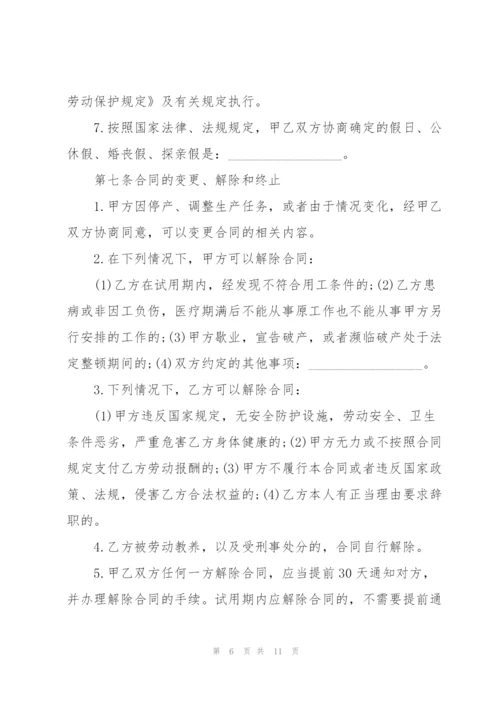 劳动保护规定》及有关规定执行。

7.按照国家法律、法规规定，甲乙双方协商确定的假日、公休假、婚丧假、探亲假是：________________。

第七条合同的变更、解除和终止

1.甲方因停产、调整生产任务，或者由于情况变化，经甲乙双方协商同意，可以变更合同的相关内容。

2.在下列情况下，甲方可以解除合同：

(1)乙方在试用期内，经发现不符合用工条件的；(2)乙方患病或非因工负伤，医疗期满后不能从事原工作也不能从事甲方另行安排的工作的；(3)甲方歇业，宣告破产，或者濒临破产处于法定整顿期间的；(4)双方约定的其他事项：________________。

3.下列情况下，乙方可以解除合同：

(1)甲方违反国家规定，无安全防护设施，劳动安全、卫生条件恶劣，严重危害乙方身体健康的；(2)甲方无力或不按照合同规定支付乙方劳动报酬的；(3)甲方不履行本合同或者违反国家政策、法规，侵害乙方合法权益的；(4)乙方本人有正当理由要求辞职的。

4.乙方被劳动教养，以及受刑事处分的，合同自行解除。

5.甲乙双方任何一方解除合同，应当提前30天通知对方，并办理解除合同的手续。试用期内应解除合同的，不需要提前通

第 6 页 共 11 页